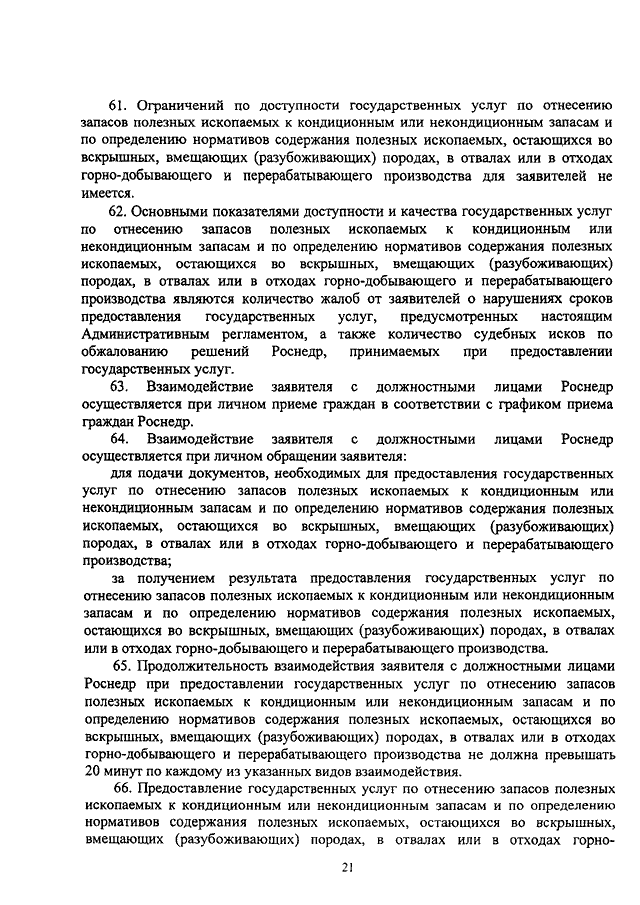 61. Ограничений по доступности государственных услуг по отнесению запасов полезных ископаемых к кондиционным или некондиционным запасам и по определению нормативов содержания полезных ископаемых, остающихся во вскрышных, вмещающих (разубоживающих) породах, в отвалах или в отходах горно-добывающего и перерабатывающего производства для заявителей не имеется.

62. Основными показателями доступности и качества государственных услуг по отнесению запасов полезных ископаемых к кондиционным или некондиционным запасам и по определению нормативов содержания полезных ископаемых, остающихся во вскрышных, вмещающих (разубоживающих) породах, в отвалах или в отходах горно-добывающего и перерабатывающего производства являются количество жалоб от заявителей о нарушениях сроков предоставления государственных услуг, предусмотренных настоящим Административным регламентом, а также количество судебных исков по обжалованию решений Роснедр, принимаемых при предоставлении государственных услуг.

63. Взаимодействие заявителя с должностными лицами Роснедр осуществляется при личном приеме граждан в соответствии с графиком приема граждан Роснедр.

64. Взаимодействие заявителя с должностными лицами Роснедр осуществляется при личном обращении заявителя:

для подачи документов, необходимых для предоставления государственных услуг по отнесению запасов полезных ископаемых к кондиционным или некондиционным запасам и по определению нормативов содержания полезных ископаемых, остающихся во вскрышных, вмещающих (разубоживающих) породах, в отвалах или в отходах горно-добывающего и перерабатывающего производства;

за получением результата предоставления государственных услуг по отнесению запасов полезных ископаемых к кондиционным или некондиционным запасам и по определению нормативов содержания полезных ископаемых, остающихся во вскрышных, вмещающих (разубоживающих) породах, в отвалах или в отходах горно-добывающего и перерабатывающего производства.

65. Продолжительность взаимодействия заявителя с должностными лицами Роснедр при предоставлении государственных услуг по отнесению запасов полезных ископаемых к кондиционным или некондиционным запасам и по определению нормативов содержания полезных ископаемых, остающихся во вскрышных, вмещающих (разубоживающих) породах, в отвалах или в отходах горно-добывающего и перерабатывающего производства не должна превышать 20 минут по каждому из указанных видов взаимодействия.

66. Предоставление государственных услуг по отнесению запасов полезных ископаемых к кондиционным или некондиционным запасам и по определению нормативов содержания полезных ископаемых, остающихся во вскрышных, вмещающих (разубоживающих) породах, в отвалах или в отходах горно-

21